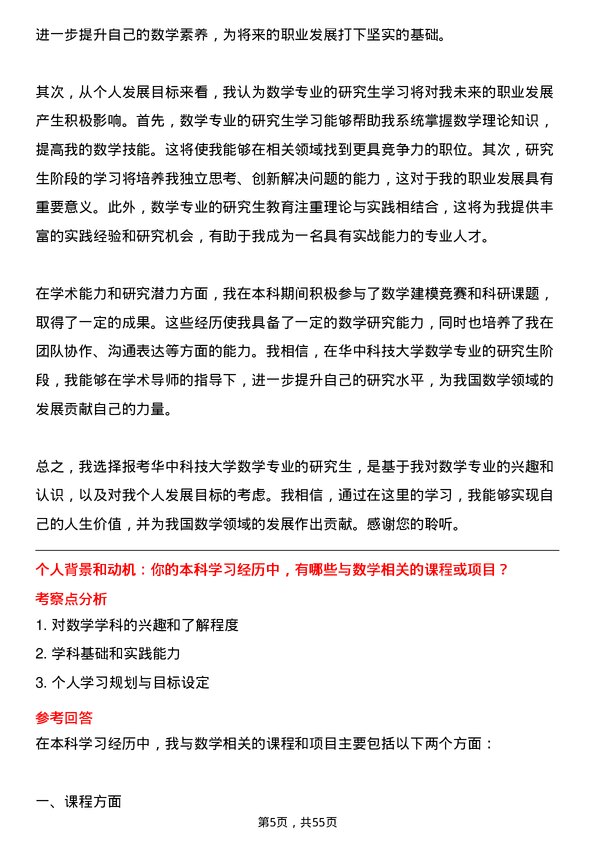 进一步提升自己的数学素养，为将来的职业发展打下坚实的基础。

其次，从个人发展目标来看，我认为数学专业的研究生学习将对我未来的职业发展产生积极影响。首先，数学专业的研究生学习能够帮助我系统掌握数学理论知识，提高我的数学技能。这将使我能够在相关领域找到更具竞争力的职位。其次，研究生阶段的学习将培养我独立思考、创新解决问题的能力，这对于我的职业发展具有重要意义。此外，数学专业的研究生教育注重理论与实践相结合，这将为我提供丰富的实践经验和研究机会，有助于我成为一名具有实战能力的专业人才。

在学术能力和研究潜力方面，我在本科期间积极参与了数学建模竞赛和科研课题，取得了一定的成果。这些经历使我具备了一定的数学研究能力，同时也培养了我在团队协作、沟通表达等方面的能力。我相信，在华中科技大学数学专业的研究生阶段，我能够在学术导师的指导下，进一步提升自己的研究水平，为我国数学领域的发展贡献自己的力量。

总之，我选择报考华中科技大学数学专业的研究生，是基于我对数学专业的兴趣和认识，以及对我个人发展目标的考虑。我相信，通过在这里的学习，我能够实现自己的人生价值，并为我国数学领域的发展作出贡献。感谢您的聆听。

个人背景和动机：你的本科学习经历中，有哪些与数学相关的课程或项目？

考察点分析

1. 对数学学科的兴趣和了解程度

2. 学科基础和实践能力

3. 个人学习规划与目标设定

参考回答

在本科学习经历中，我与数学相关的课程和项目主要包括以下两个方面：

一、课程方面

第5页，共55页